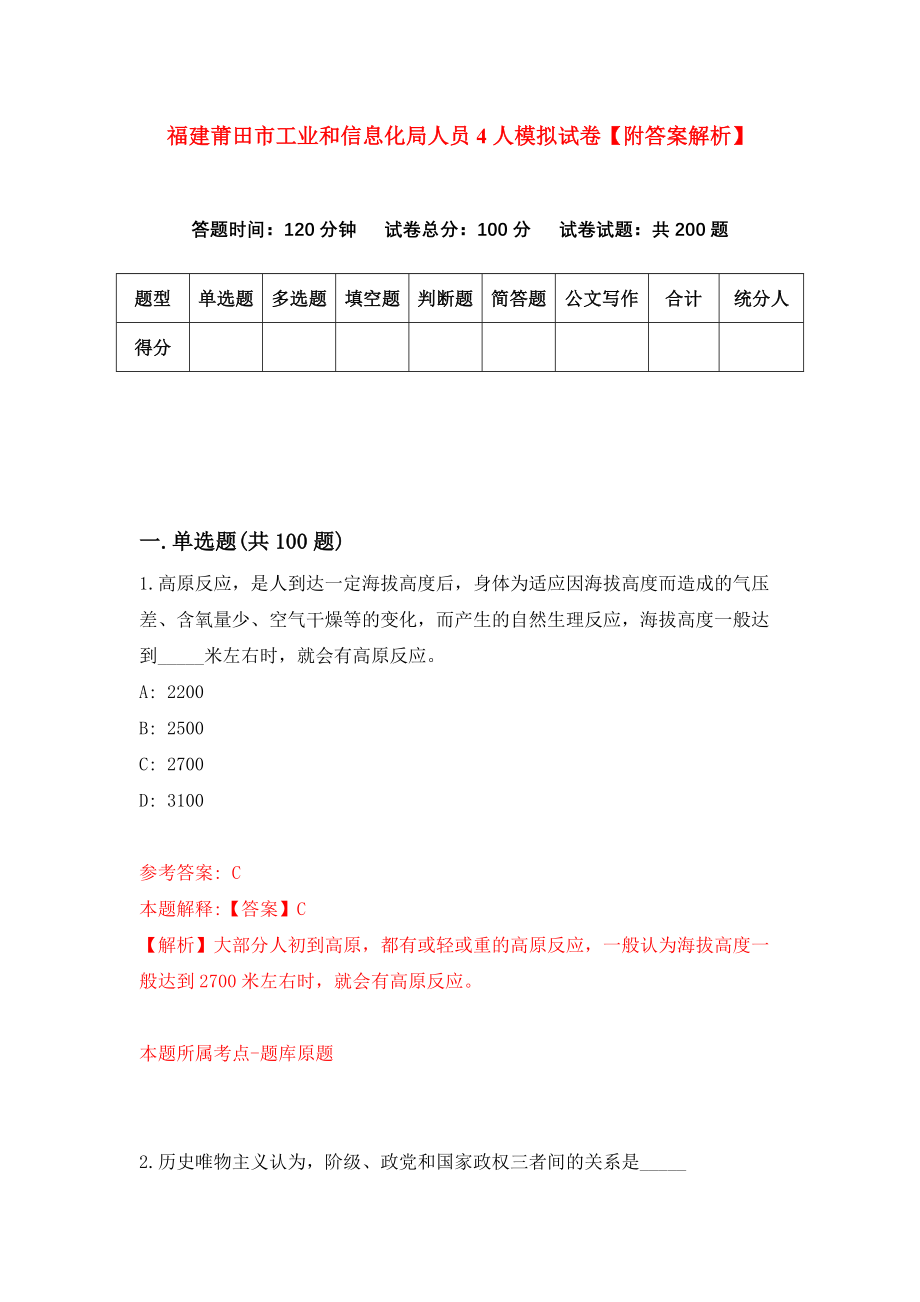 福建莆田市工业和信息化局人员4人模拟试卷【附答案解析】

答题时间：120分钟　试卷总分：100分　试卷试题：共200题

| 题型 | 单选题 | 多选题 | 填空题 | 判断题 | 简答题 | 公文写作 | 合计 | 统分人 |
|---|---|---|---|---|---|---|---|---|
| 得分 | | | | | | | | |

一.单选题(共100题)

1.高原反应，是人到达一定海拔高度后，身体为适应因海拔高度而造成的气压差、含氧量少、空气干燥等的变化，而产生的自然生理反应，海拔高度一般达到_____米左右时，就会有高原反应。

A: 2200

B: 2500

C: 2700

D: 3100

参考答案: C

本题解释:【答案】C

【解析】大部分人初到高原，都有或轻或重的高原反应，一般认为海拔高度一般达到2700米左右时，就会有高原反应。

本题所属考点-题库原题

2.历史唯物主义认为，阶级、政党和国家政权三者间的关系是_____